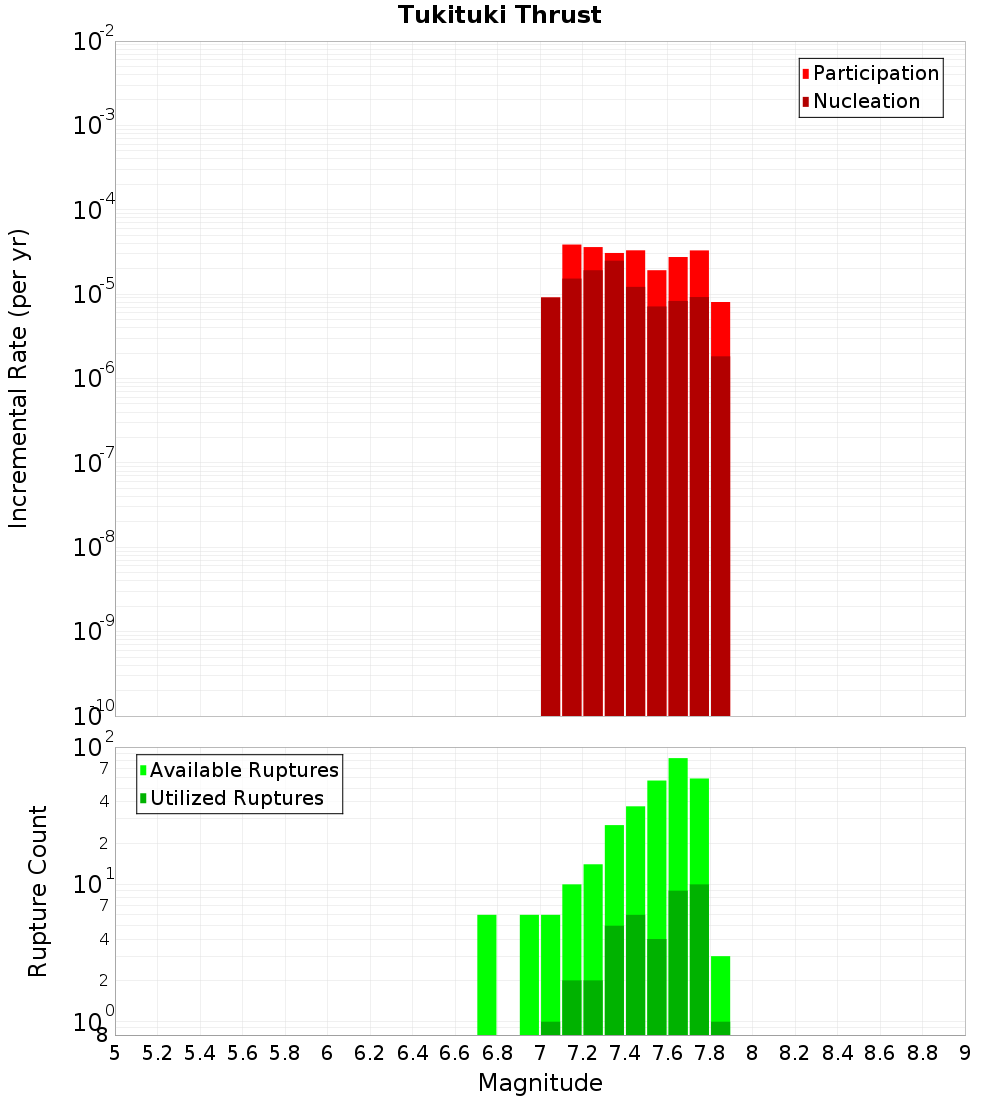 Tukituki Thrust

Participation
Nucleation

Incremental Rate (per yr)

$10^{-2}$
$10^{-3}$
$10^{-4}$
$10^{-5}$
$10^{-6}$
$10^{-7}$
$10^{-8}$
$10^{-9}$
$10^{-10}$

Available Ruptures
Utilized Ruptures

Rupture Count

$10^{2}$
7
4
2
$10^{1}$
7
4
2
$10^{0}$
8

5 5.2 5.4 5.6 5.8 6 6.2 6.4 6.6 6.8 7 7.2 7.4 7.6 7.8 8 8.2 8.4 8.6 8.8 9

Magnitude